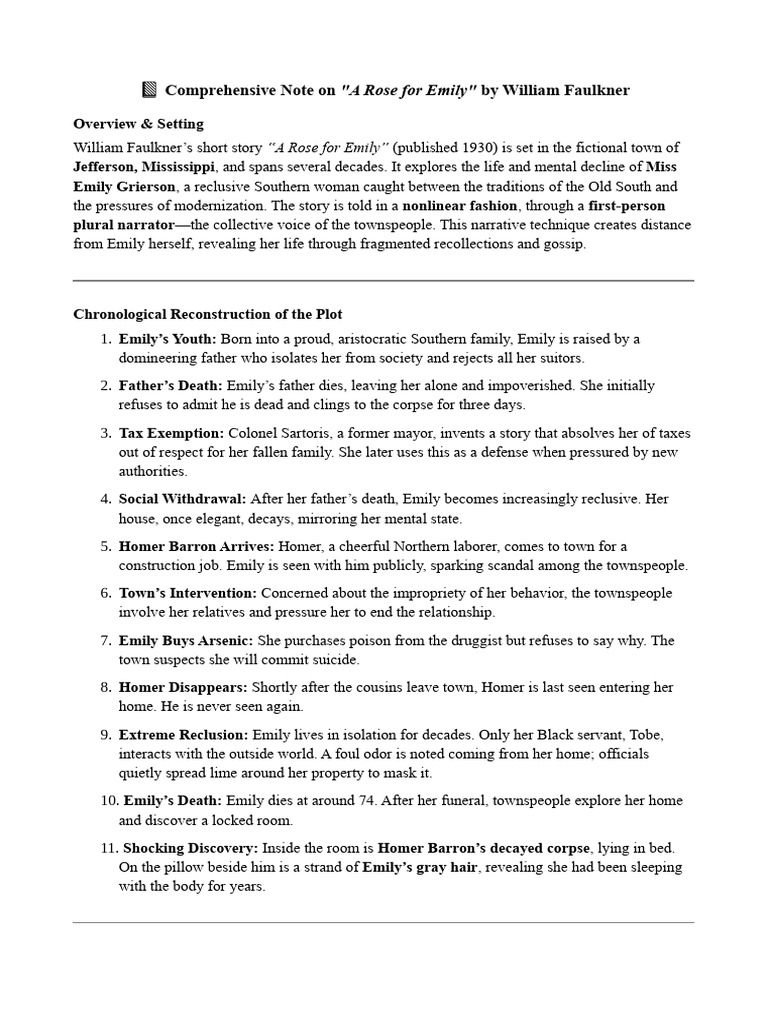 Comprehensive Note on "A Rose for Emily" by William Faulkner

Overview & Setting

William Faulkner's short story "A Rose for Emily" (published 1930) is set in the fictional town of Jefferson, Mississippi, and spans several decades. It explores the life and mental decline of Miss Emily Grierson, a reclusive Southern woman caught between the traditions of the Old South and the pressures of modernization. The story is told in a nonlinear fashion, through a first-person plural narrator—the collective voice of the townspeople. This narrative technique creates distance from Emily herself, revealing her life through fragmented recollections and gossip.

Chronological Reconstruction of the Plot

1. Emily's Youth: Born into a proud, aristocratic Southern family, Emily is raised by a domineering father who isolates her from society and rejects all her suitors.
2. Father's Death: Emily's father dies, leaving her alone and impoverished. She initially refuses to admit he is dead and clings to the corpse for three days.
3. Tax Exemption: Colonel Sartoris, a former mayor, invents a story that absolves her of taxes out of respect for her fallen family. She later uses this as a defense when pressured by new authorities.
4. Social Withdrawal: After her father's death, Emily becomes increasingly reclusive. Her house, once elegant, decays, mirroring her mental state.
5. Homer Barron Arrives: Homer, a cheerful Northern laborer, comes to town for a construction job. Emily is seen with him publicly, sparking scandal among the townspeople.
6. Town's Intervention: Concerned about the impropriety of her behavior, the townspeople involve her relatives and pressure her to end the relationship.
7. Emily Buys Arsenic: She purchases poison from the druggist but refuses to say why. The town suspects she will commit suicide.
8. Homer Disappears: Shortly after the cousins leave town, Homer is last seen entering her home. He is never seen again.
9. Extreme Reclusion: Emily lives in isolation for decades. Only her Black servant, Tobe, interacts with the outside world. A foul odor is noted coming from her home; officials quietly spread lime around her property to mask it.
10. Emily's Death: Emily dies at around 74. After her funeral, townspeople explore her home and discover a locked room.
11. Shocking Discovery: Inside the room is Homer Barron's decayed corpse, lying in bed. On the pillow beside him is a strand of Emily's gray hair, revealing she had been sleeping with the body for years.